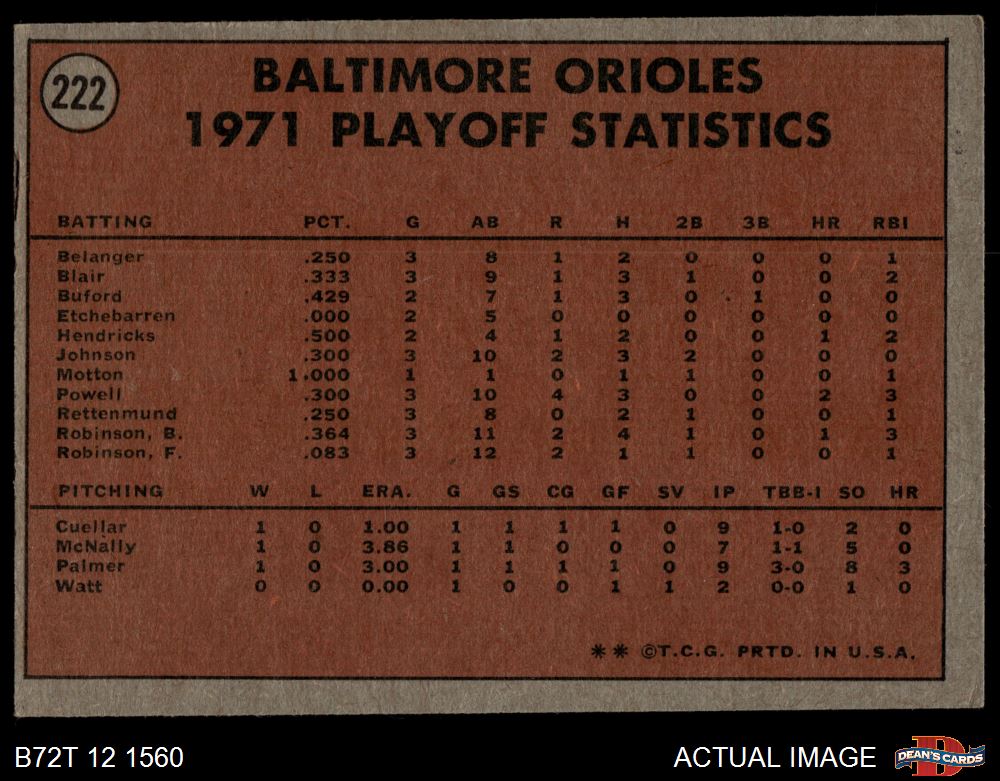 222

BALTIMORE ORIOLES
1971 PLAYOFF STATISTICS

| BATTING | PCT. | G | AB | R | H | 2B | 3B | HR | RBI |
|---|---|---|---|---|---|---|---|---|---|
| Belanger | .250 | 3 | 8 | 1 | 2 | 0 | 0 | 0 | 1 |
| Blair | .333 | 3 | 9 | 1 | 3 | 1 | 0 | 0 | 2 |
| Buford | .429 | 2 | 7 | 1 | 3 | 0 | 1 | 0 | 0 |
| Etchebarren | .000 | 2 | 5 | 0 | 0 | 0 | 0 | 0 | 0 |
| Hendricks | .500 | 2 | 4 | 1 | 2 | 0 | 0 | 1 | 2 |
| Johnson | .300 | 3 | 10 | 2 | 3 | 2 | 0 | 0 | 0 |
| Motton | 1.000 | 1 | 1 | 0 | 1 | 1 | 0 | 0 | 1 |
| Powell | .300 | 3 | 10 | 4 | 3 | 0 | 0 | 2 | 3 |
| Rettenmund | .250 | 3 | 8 | 0 | 2 | 1 | 0 | 0 | 1 |
| Robinson, B. | .364 | 3 | 11 | 2 | 4 | 1 | 0 | 1 | 3 |
| Robinson, F. | .083 | 3 | 12 | 2 | 1 | 1 | 0 | 0 | 1 |

| PITCHING | W | L | ERA. | G | GS | CG | GF | SV | IP | TBB-I | SO | HR |
|---|---|---|---|---|---|---|---|---|---|---|---|---|
| Cuellar | 1 | 0 | 1.00 | 1 | 1 | 1 | 1 | 0 | 9 | 1-0 | 2 | 0 |
| McNally | 1 | 0 | 3.86 | 1 | 1 | 0 | 0 | 0 | 7 | 1-1 | 5 | 0 |
| Palmer | 1 | 0 | 3.00 | 1 | 1 | 1 | 1 | 0 | 9 | 3-0 | 8 | 3 |
| Watt | 0 | 0 | 0.00 | 1 | 0 | 0 | 1 | 1 | 2 | 0-0 | 1 | 0 |

** ©T.C.G. PRTD. IN U.S.A.

B72T 12 1560

ACTUAL IMAGE

DEAN'S CARDS